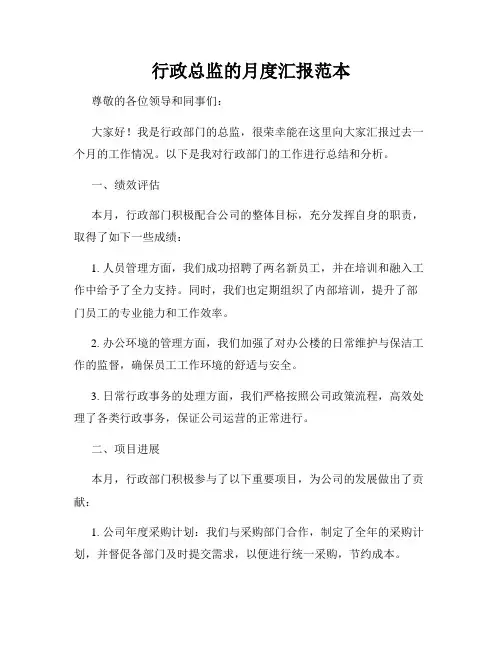 行政总监的月度汇报范本

尊敬的各位领导和同事们：

大家好！我是行政部门的总监，很荣幸能在这里向大家汇报过去一个月的工作情况。以下是我对行政部门的工作进行总结和分析。

一、绩效评估

本月，行政部门积极配合公司的整体目标，充分发挥自身的职责，取得了如下一些成绩：

1. 人员管理方面，我们成功招聘了两名新员工，并在培训和融入工作中给予了全力支持。同时，我们也定期组织了内部培训，提升了部门员工的专业能力和工作效率。

2. 办公环境的管理方面，我们加强了对办公楼的日常维护与保洁工作的监督，确保员工工作环境的舒适与安全。

3. 日常行政事务的处理方面，我们严格按照公司政策流程，高效处理了各类行政事务，保证公司运营的正常进行。

二、项目进展

本月，行政部门积极参与了以下重要项目，为公司的发展做出了贡献：

1. 公司年度采购计划：我们与采购部门合作，制定了全年的采购计划，并督促各部门及时提交需求，以便进行统一采购，节约成本。